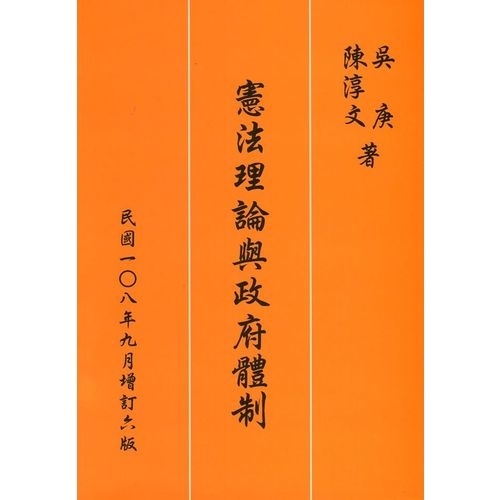 吳庚
陳淳文
著

憲法理論與政府體制

民國一〇八年九月增訂六版